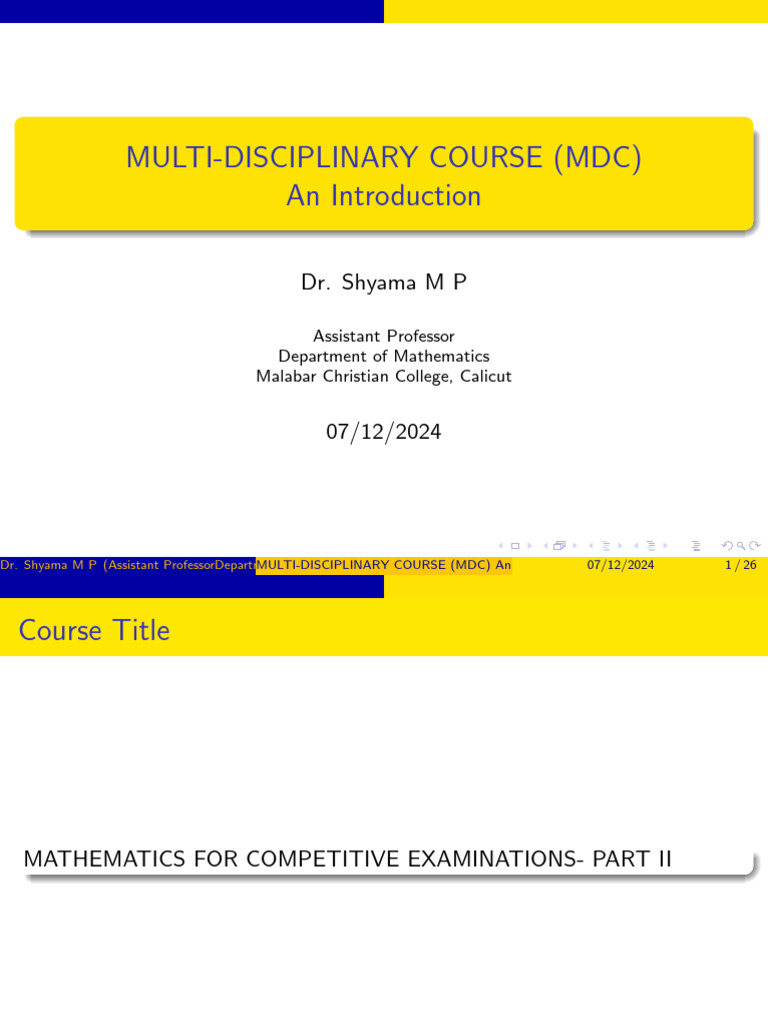 MULTI-DISCIPLINARY COURSE (MDC)
An Introduction

Dr. Shyama M P

Assistant Professor
Department of Mathematics
Malabar Christian College, Calicut

07/12/2024

Dr. Shyama M P (Assistant ProfessorDepart MULTI-DISCIPLINARY COURSE (MDC) An 07/12/2024 1 / 26

Course Title

MATHEMATICS FOR COMPETITIVE EXAMINATIONS- PART II